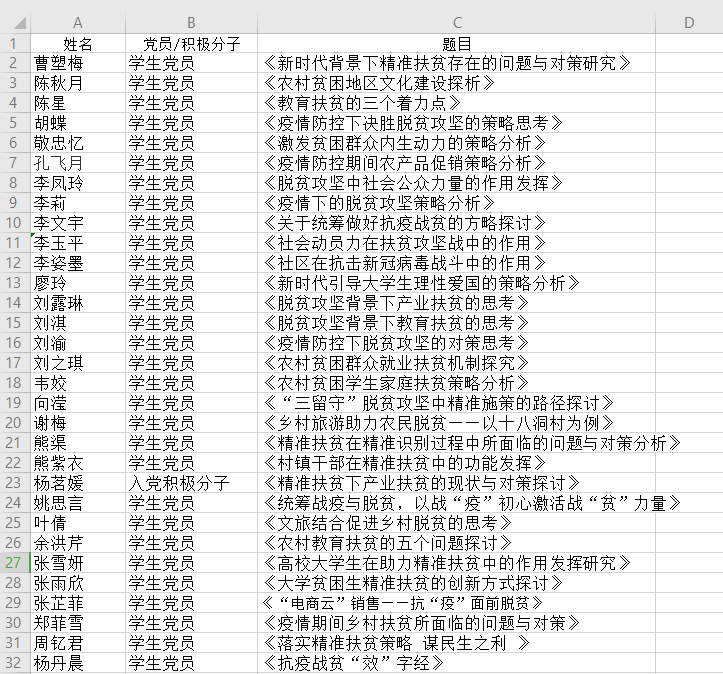 |  | A | B | C | D |
|---|---|---|---|---|
| 1 | 姓名 | 党员/积极分子 | 题目 |  |
| 2 | 曹塑梅 | 学生党员 | 《新时代背景下精准扶贫存在的问题与对策研究》 |  |
| 3 | 陈秋月 | 学生党员 | 《农村贫困地区文化建设探析》 |  |
| 4 | 陈星 | 学生党员 | 《教育扶贫的三个着力点》 |  |
| 5 | 胡蝶 | 学生党员 | 《疫情防控下决胜脱贫攻坚的策略思考》 |  |
| 6 | 敬忠忆 | 学生党员 | 《激发贫困群众内生动力的策略分析》 |  |
| 7 | 孔飞月 | 学生党员 | 《疫情防控期间农产品促销策略分析》 |  |
| 8 | 李凤玲 | 学生党员 | 《脱贫攻坚中社会公众力量的作用发挥》 |  |
| 9 | 李莉 | 学生党员 | 《疫情下的脱贫攻坚策略分析》 |  |
| 10 | 李文宇 | 学生党员 | 《关于统筹做好抗疫战贫的方略探讨》 |  |
| 11 | 李玉平 | 学生党员 | 《社会动员力在扶贫攻坚战中的作用》 |  |
| 12 | 李姿墨 | 学生党员 | 《社区在抗击新冠病毒战斗中的作用》 |  |
| 13 | 廖玲 | 学生党员 | 《新时代引导大学生理性爱国的策略分析》 |  |
| 14 | 刘露琳 | 学生党员 | 《脱贫攻坚背景下产业扶贫的思考》 |  |
| 15 | 刘淇 | 学生党员 | 《脱贫攻坚背景下教育扶贫的思考》 |  |
| 16 | 刘渝 | 学生党员 | 《疫情防控下脱贫攻坚的对策思考》 |  |
| 17 | 刘之琪 | 学生党员 | 《农村贫困群众就业扶贫机制探究》 |  |
| 18 | 韦姣 | 学生党员 | 《农村贫困学生家庭扶贫策略分析》 |  |
| 19 | 向滢 | 学生党员 | 《“三留守”脱贫攻坚中精准施策的路径探讨》 |  |
| 20 | 谢梅 | 学生党员 | 《乡村旅游助力农民脱贫——以十八洞村为例》 |  |
| 21 | 熊渠 | 学生党员 | 《精准扶贫在精准识别过程中所面临的问题与对策分析》 |  |
| 22 | 熊紫衣 | 学生党员 | 《村镇干部在精准扶贫中的功能发挥》 |  |
| 23 | 杨茗媛 | 入党积极分子 | 《精准扶贫下产业扶贫的现状与对策探讨》 |  |
| 24 | 姚思言 | 学生党员 | 《统筹战疫与脱贫，以战“疫”初心激活战“贫”力量》 |  |
| 25 | 叶倩 | 学生党员 | 《文旅结合促进乡村脱贫的思考》 |  |
| 26 | 余洪芹 | 学生党员 | 《农村教育扶贫的五个问题探讨》 |  |
| 27 | 张雪妍 | 学生党员 | 《高校大学生在助力精准扶贫中的作用发挥研究》 |  |
| 28 | 张雨欣 | 学生党员 | 《大学贫困生精准扶贫的创新方式探讨》 |  |
| 29 | 张芷菲 | 学生党员 | 《“电商云”销售——抗“疫”面前脱贫》 |  |
| 30 | 郑菲雪 | 学生党员 | 《疫情期间乡村扶贫所面临的问题与对策》 |  |
| 31 | 周钇君 | 学生党员 | 《落实精准扶贫策略 谋民生之利 》 |  |
| 32 | 杨丹晨 | 学生党员 | 《抗疫战贫“效”字经》 |  |